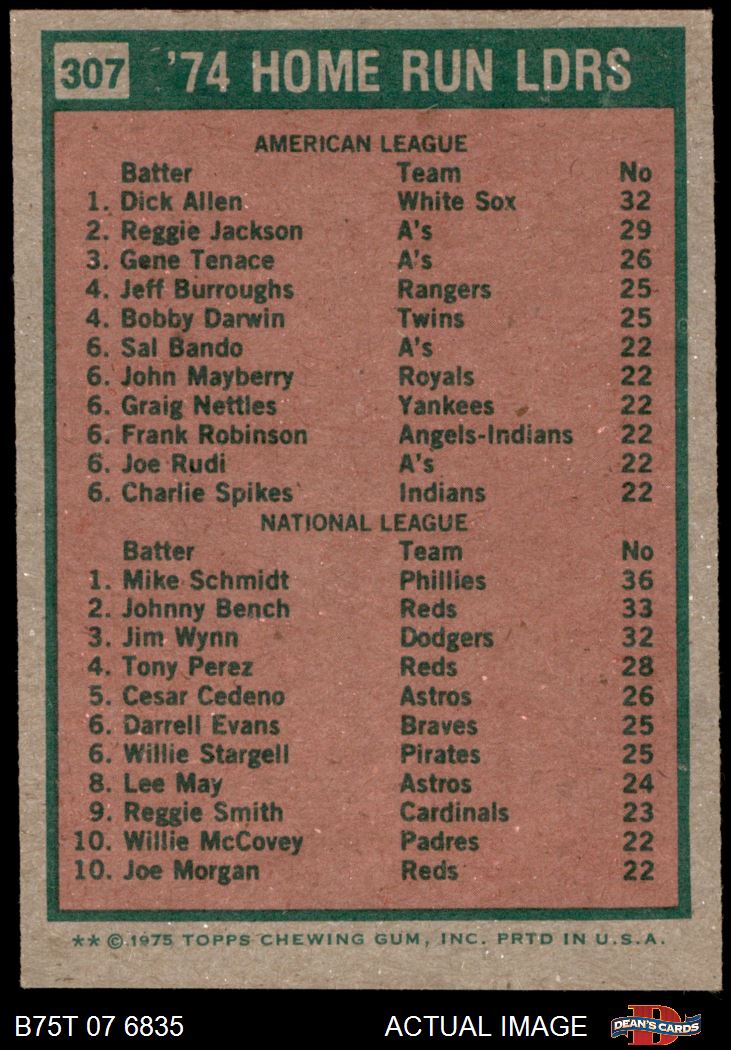 307 '74 HOME RUN LDRS

AMERICAN LEAGUE

| Batter | Team | No |
|---|---|---|
| 1. Dick Allen | White Sox | 32 |
| 2. Reggie Jackson | A's | 29 |
| 3. Gene Tenace | A's | 26 |
| 4. Jeff Burroughs | Rangers | 25 |
| 4. Bobby Darwin | Twins | 25 |
| 6. Sal Bando | A's | 22 |
| 6. John Mayberry | Royals | 22 |
| 6. Graig Nettles | Yankees | 22 |
| 6. Frank Robinson | Angels-Indians | 22 |
| 6. Joe Rudi | A's | 22 |
| 6. Charlie Spikes | Indians | 22 |

NATIONAL LEAGUE

| Batter | Team | No |
|---|---|---|
| 1. Mike Schmidt | Phillies | 36 |
| 2. Johnny Bench | Reds | 33 |
| 3. Jim Wynn | Dodgers | 32 |
| 4. Tony Perez | Reds | 28 |
| 5. Cesar Cedeno | Astros | 26 |
| 6. Darrell Evans | Braves | 25 |
| 6. Willie Stargell | Pirates | 25 |
| 8. Lee May | Astros | 24 |
| 9. Reggie Smith | Cardinals | 23 |
| 10. Willie McCovey | Padres | 22 |
| 10. Joe Morgan | Reds | 22 |

** © 1975 TOPPS CHEWING GUM, INC. PRTD IN U.S.A.

B75T 07 6835 ACTUAL IMAGE DEAN'S CARDS